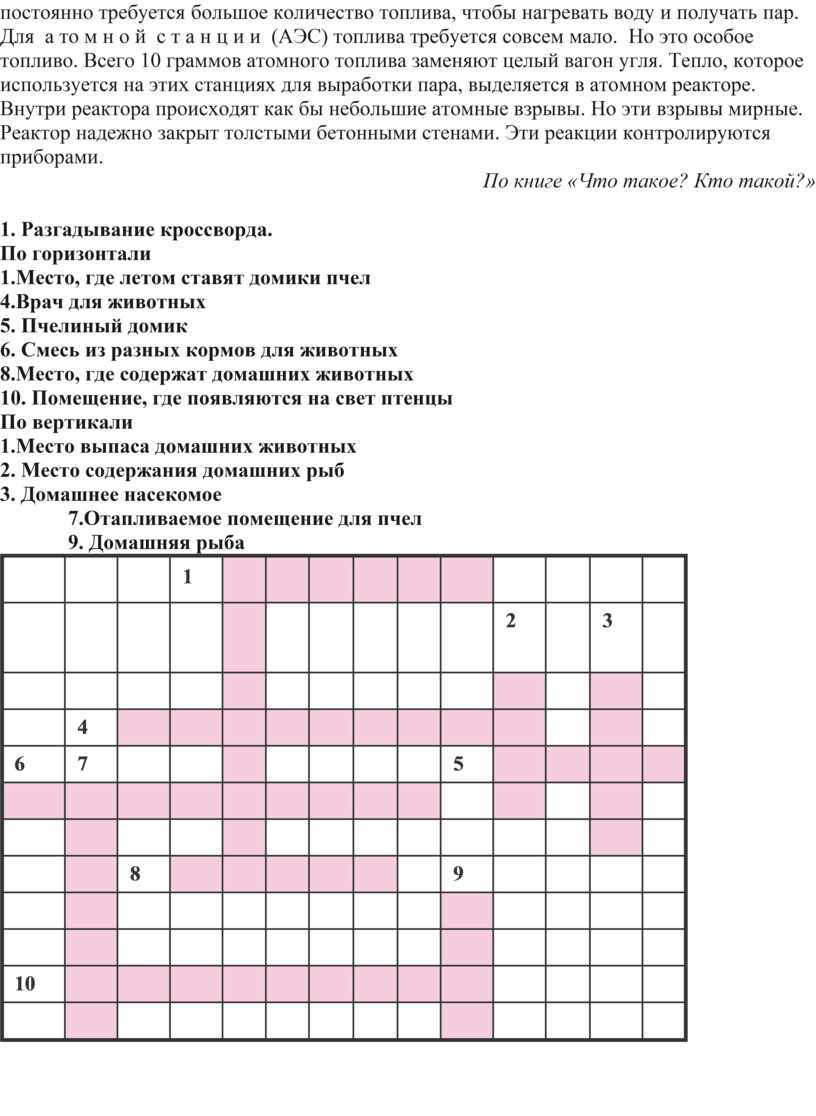 постоянно требуется большое количество топлива, чтобы нагревать воду и получать пар. Для а т о м н о й с т а н ц и и (АЭС) топлива требуется совсем мало. Но это особое топливо. Всего 10 граммов атомного топлива заменяют целый вагон угля. Тепло, которое используется на этих станциях для выработки пара, выделяется в атомном реакторе. Внутри реактора происходят как бы небольшие атомные взрывы. Но эти взрывы мирные. Реактор надежно закрыт толстыми бетонными стенами. Эти реакции контролируются приборами.

По книге «Что такое? Кто такой?»

1. Разгадывание кроссворда.
По горизонтали
1.Место, где летом ставят домики пчел
4.Врач для животных
5. Пчелиный домик
6. Смесь из разных кормов для животных
8.Место, где содержат домашних животных
10. Помещение, где появляются на свет птенцы
По вертикали
1.Место выпаса домашних животных
2. Место содержания домашних рыб
3. Домашнее насекомое
7.Отапливаемое помещение для пчел
9. Домашняя рыба

1
2 3
4
6 7 5
8 9
10